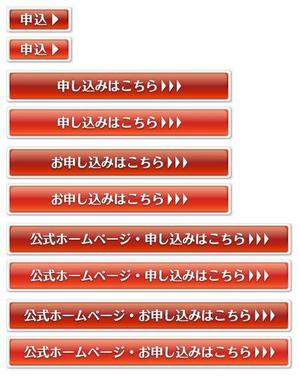 申込 ▶

申込 ▶

申し込みはこちら ▶▶▶

申し込みはこちら ▶▶▶

お申し込みはこちら ▶▶▶

お申し込みはこちら ▶▶▶

公式ホームページ・申し込みはこちら ▶▶▶

公式ホームページ・申し込みはこちら ▶▶▶

公式ホームページ・お申し込みはこちら ▶▶▶

公式ホームページ・お申し込みはこちら ▶▶▶